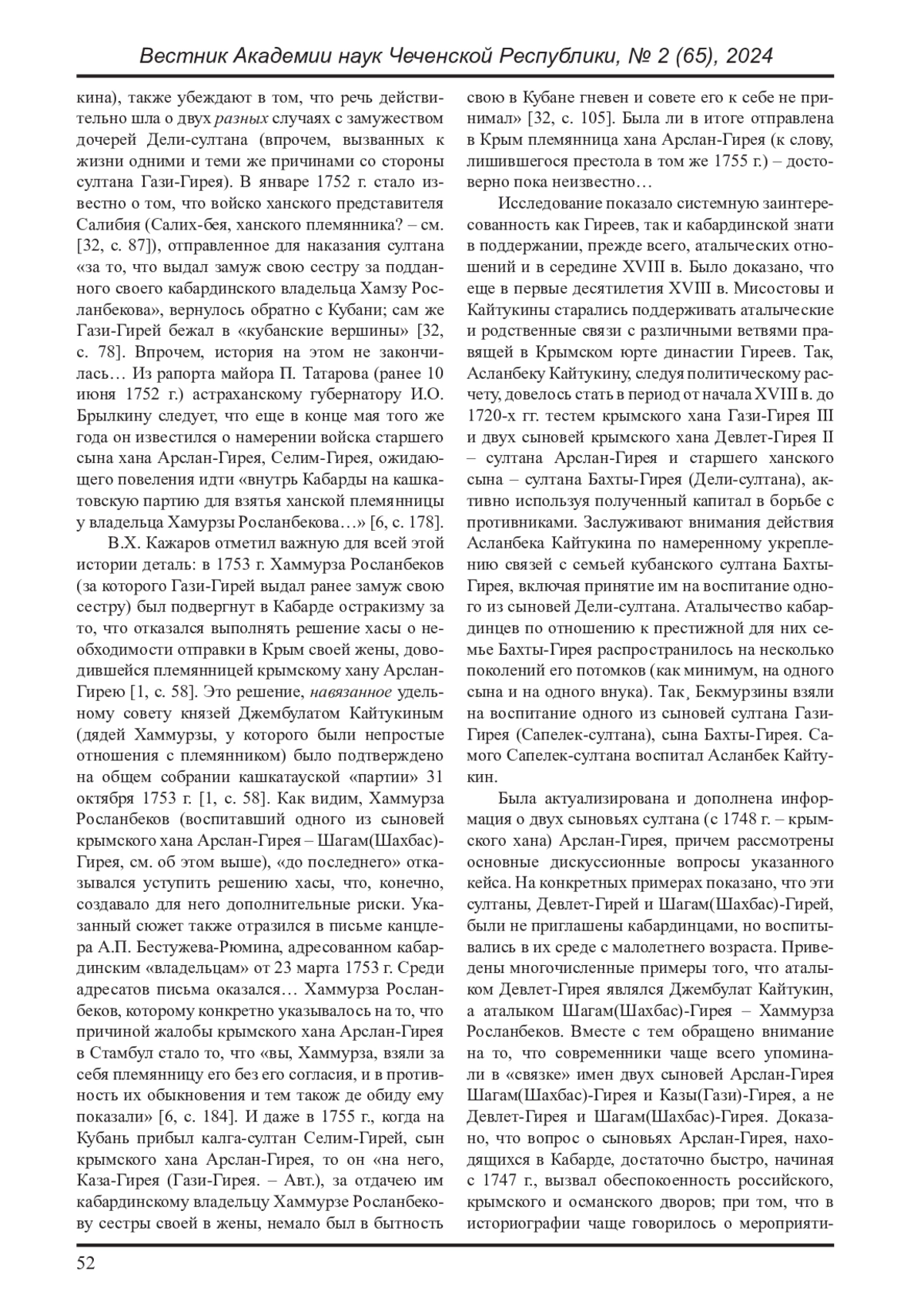 Вестник Академии наук Чеченской Республики, № 2 (65), 2024

кина), также убеждают в том, что речь действительно шла о двух разных случаях с замужеством дочерей Дели-султана (впрочем, вызванных к жизни одними и теми же причинами со стороны султана Гази-Гирея). В январе 1752 г. стало известно о том, что войско ханского представителя Салибия (Салих-бея, ханского племянника? – см. [32, с. 87]), отправленное для наказания султана «за то, что выдал замуж свою сестру за подданного своего кабардинского владельца Хамзу Росланбекова», вернулось обратно с Кубани; сам же Гази-Гирей бежал в «кубанские вершины» [32, с. 78]. Впрочем, история на этом не закончилась… Из рапорта майора П. Татарова (ранее 10 июня 1752 г.) астраханскому губернатору И.О. Брылкину следует, что еще в конце мая того же года он известился о намерении войска старшего сына хана Арслан-Гирея, Селим-Гирея, ожидающего повеления идти «внутрь Кабарды на кашкатовскую партию для взятья ханской племянницы у владельца Хамурзы Росланбекова…» [6, с. 178].

В.Х. Кажаров отметил важную для всей этой истории деталь: в 1753 г. Хаммурза Росланбеков (за которого Гази-Гирей выдал ранее замуж свою сестру) был подвергнут в Кабарде остракизму за то, что отказался выполнять решение хасы о необходимости отправки в Крым своей жены, доводившейся племянницей крымскому хану Арслан-Гирею [1, с. 58]. Это решение, навязанное удельному совету князей Джембулатом Кайтукиным (дядей Хаммурзы, у которого были непростые отношения с племянником) было подтверждено на общем собрании кашкатауской «партии» 31 октября 1753 г. [1, с. 58]. Как видим, Хаммурза Росланбеков (воспитавший одного из сыновей крымского хана Арслан-Гирея – Шагам(Шахбас)-Гирея, см. об этом выше), «до последнего» отказывался уступить решению хасы, что, конечно, создавало для него дополнительные риски. Указанный сюжет также отразился в письме канцлера А.П. Бестужева-Рюмина, адресованном кабардинским «владельцам» от 23 марта 1753 г. Среди адресатов письма оказался… Хаммурза Росланбеков, которому конкретно указывалось на то, что причиной жалобы крымского хана Арслан-Гирея в Стамбул стало то, что «вы, Хаммурза, взяли за себя племянницу его без его согласия, и в противность их обыкновения и тем також де обиду ему показали» [6, с. 184]. И даже в 1755 г., когда на Кубань прибыл калга-султан Селим-Гирей, сын крымского хана Арслан-Гирея, то он «на него, Каза-Гирея (Гази-Гирея. – Авт.), за отдачею им кабардинскому владельцу Хаммурзе Росланбекову сестры своей в жены, немало был в бытность свою в Кубане гневен и совете его к себе не принимал» [32, с. 105]. Была ли в итоге отправлена в Крым племянница хана Арслан-Гирея (к слову, лишившегося престола в том же 1755 г.) – достоверно пока неизвестно…

Исследование показало системную заинтересованность как Гиреев, так и кабардинской знати в поддержании, прежде всего, аталыческих отношений и в середине XVIII в. Было доказано, что еще в первые десятилетия XVIII в. Мисостовы и Кайтукины старались поддерживать аталыческие и родственные связи с различными ветвями правящей в Крымском юрте династии Гиреев. Так, Асланбеку Кайтукину, следуя политическому расчету, довелось стать в период от начала XVIII в. до 1720-х гг. тестем крымского хана Гази-Гирея III и двух сыновей крымского хана Девлет-Гирея II – султана Арслан-Гирея и старшего ханского сына – султана Бахты-Гирея (Дели-султана), активно используя полученный капитал в борьбе с противниками. Заслуживают внимания действия Асланбека Кайтукина по намеренному укреплению связей с семьей кубанского султана Бахты-Гирея, включая принятие им на воспитание одного из сыновей Дели-султана. Аталычество кабардинцев по отношению к престижной для них семье Бахты-Гирея распространилось на несколько поколений его потомков (как минимум, на одного сына и на одного внука). Так¸ Бекмурзины взяли на воспитание одного из сыновей султана Гази-Гирея (Сапелек-султана), сына Бахты-Гирея. Самого Сапелек-султана воспитал Асланбек Кайтукин.

Была актуализирована и дополнена информация о двух сыновьях султана (с 1748 г. – крымского хана) Арслан-Гирея, причем рассмотрены основные дискуссионные вопросы указанного кейса. На конкретных примерах показано, что эти султаны, Девлет-Гирей и Шагам(Шахбас)-Гирей, были не приглашены кабардинцами, но воспитывались в их среде с малолетнего возраста. Приведены многочисленные примеры того, что аталыком Девлет-Гирея являлся Джембулат Кайтукин, а аталыком Шагам(Шахбас)-Гирея – Хаммурза Росланбеков. Вместе с тем обращено внимание на то, что современники чаще всего упоминали в «связке» имен двух сыновей Арслан-Гирея Шагам(Шахбас)-Гирея и Казы(Гази)-Гирея, а не Девлет-Гирея и Шагам(Шахбас)-Гирея. Доказано, что вопрос о сыновьях Арслан-Гирея, находящихся в Кабарде, достаточно быстро, начиная с 1747 г., вызвал обеспокоенность российского, крымского и османского дворов; при том, что в историографии чаще говорилось о мероприяти-

52